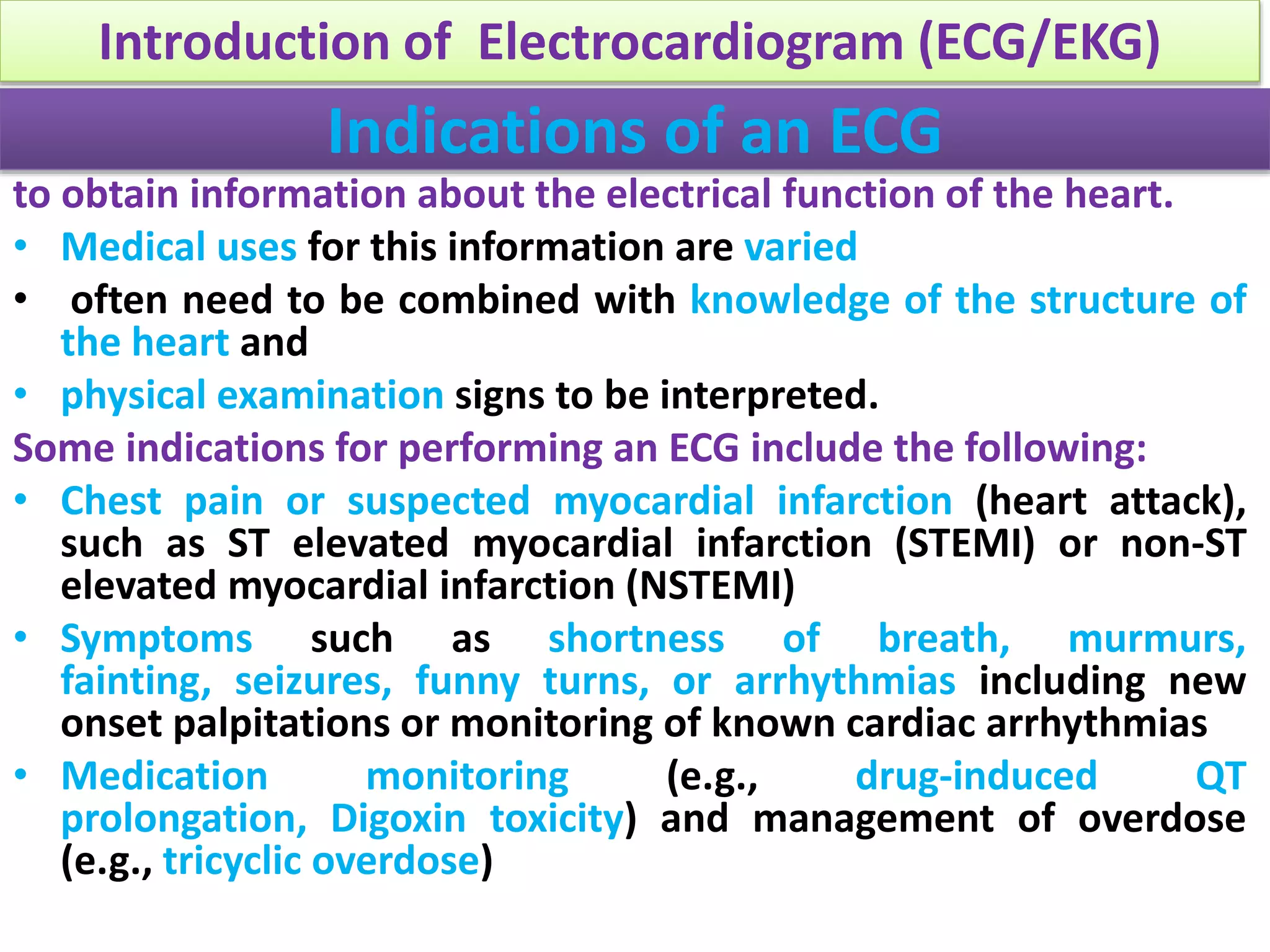 Introduction of Electrocardiogram (ECG/EKG)

Indications of an ECG

to obtain information about the electrical function of the heart.

• Medical uses for this information are varied

• often need to be combined with knowledge of the structure of the heart and

• physical examination signs to be interpreted.

Some indications for performing an ECG include the following:

• Chest pain or suspected myocardial infarction (heart attack), such as ST elevated myocardial infarction (STEMI) or non-ST elevated myocardial infarction (NSTEMI)

• Symptoms such as shortness of breath, murmurs, fainting, seizures, funny turns, or arrhythmias including new onset palpitations or monitoring of known cardiac arrhythmias

• Medication monitoring (e.g., drug-induced QT prolongation, Digoxin toxicity) and management of overdose (e.g., tricyclic overdose)